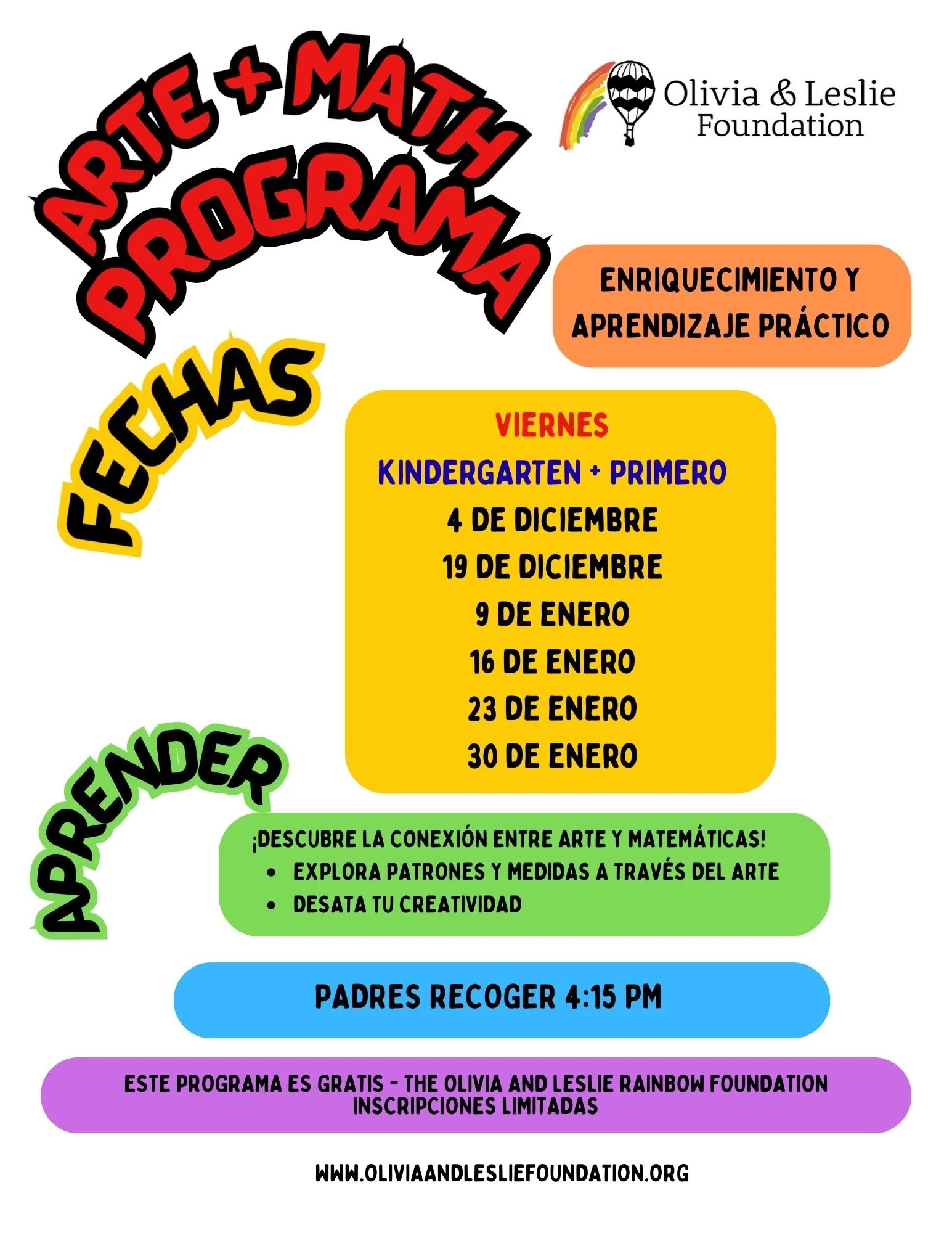 ARTE + MATH
PROGRAMA

Olivia & Leslie
Foundation

ENRIQUECIMIENTO Y
APRENDIZAJE PRÁCTICO

FECHAS

VIERNES
KINDERGARTEN + PRIMERO
4 DE DICIEMBRE
19 DE DICIEMBRE
9 DE ENERO
16 DE ENERO
23 DE ENERO
30 DE ENERO

APRENDER

¡DESCUBRE LA CONEXIÓN ENTRE ARTE Y MATEMÁTICAS!
• EXPLORA PATRONES Y MEDIDAS A TRAVÉS DEL ARTE
• DESATA TU CREATIVIDAD

PADRES RECOGER 4:15 PM

ESTE PROGRAMA ES GRATIS - THE OLIVIA AND LESLIE RAINBOW FOUNDATION
INSCRIPCIONES LIMITADAS

WWW.OLIVIAANDLESLIEFOUNDATION.ORG